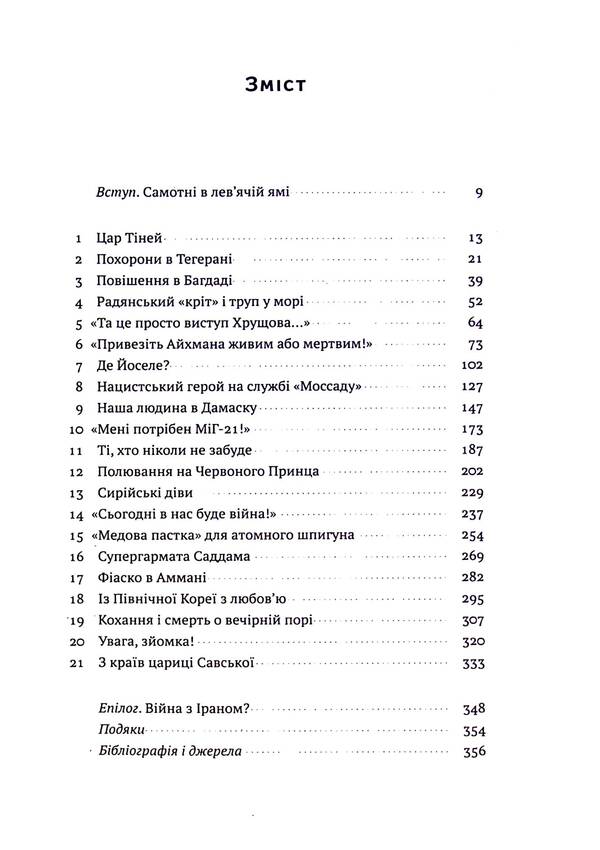 Зміст

Вступ. Самотні в лев'ячій ямі 9

1 Цар Тіней 13
2 Похорони в Тегерані 21
3 Повішення в Багдаді 39
4 Радянський «кріт» і труп у морі 52
5 «Та це просто виступ Хрущова...» 64
6 «Привезіть Айхмана живим або мертвим!» 73
7 Де Йоселе? 102
8 Нацистський герой на службі «Моссаду» 127
9 Наша людина в Дамаску 147
10 «Мені потрібен МіГ-21!» 173
11 Ті, хто ніколи не забуде 187
12 Полювання на Червоного Принца 202
13 Сирійські діви 223
14 «Сьогодні в нас буде війна!» 237
15 «Медова пастка» для атомного шпигуна 254
16 Супергармата Саддама 269
17 Фіаско в Аммані 282
18 Із Північної Кореї з любов'ю 295
19 Кохання і смерть о вечірній порі 307
20 Увага, зйомка! 320
21 З країв цариці Савської 333

Епілог. Війна з Іраном? 348
Подяки 354
Бібліографія і джерела 356